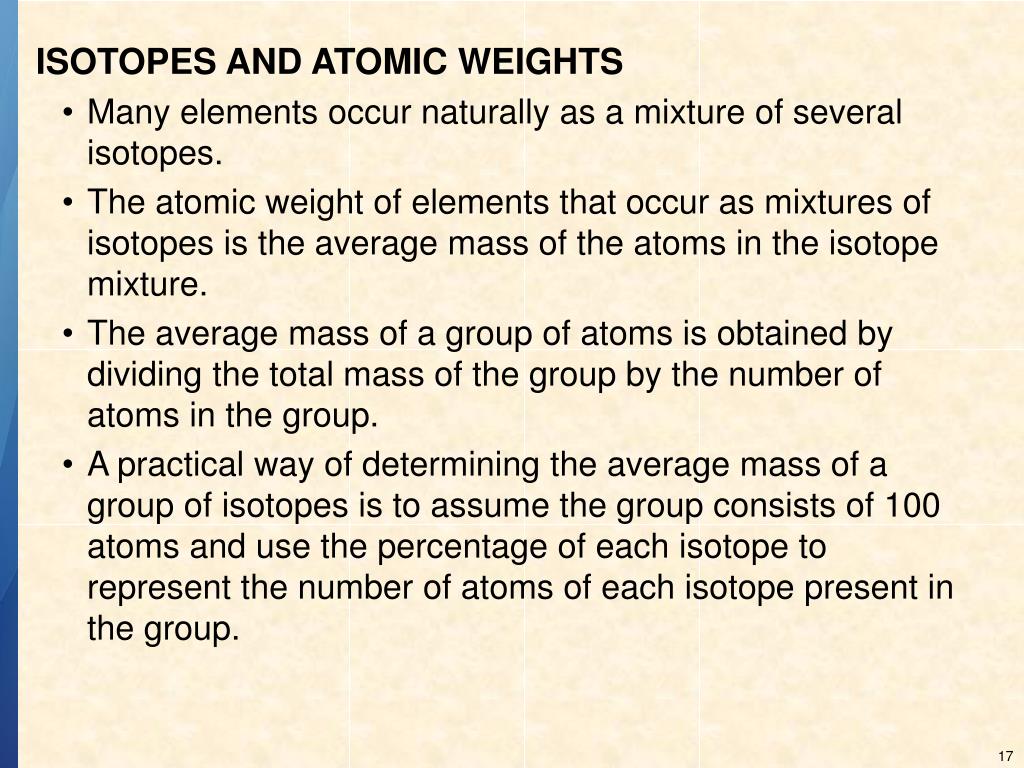 ISOTOPES AND ATOMIC WEIGHTS

• Many elements occur naturally as a mixture of several isotopes.

• The atomic weight of elements that occur as mixtures of isotopes is the average mass of the atoms in the isotope mixture.

• The average mass of a group of atoms is obtained by dividing the total mass of the group by the number of atoms in the group.

• A practical way of determining the average mass of a group of isotopes is to assume the group consists of 100 atoms and use the percentage of each isotope to represent the number of atoms of each isotope present in the group.

17